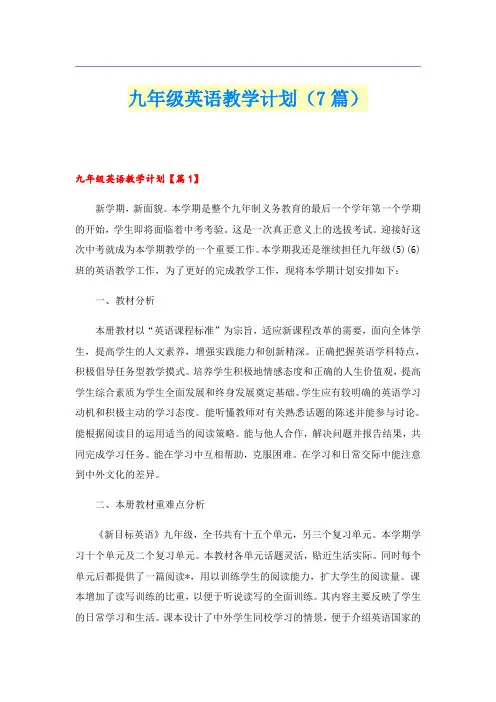 九年级英语教学计划（7篇）

九年级英语教学计划【篇1】

新学期，新面貌。本学期是整个九年制义务教育的最后一个学年第一个学期的开始，学生即将面临着中考考验，这是一次真正意义上的选拔考试。迎接好这次中考就成为本学期教学的一个重要工作。本学期我还是继续担任九年级(5)(6)班的英语教学工作，为了更好的完成教学工作，现将本学期计划安排如下：

一、教材分析

本册教材以“英语课程标准”为宗旨，适应新课程改革的需要，面向全体学生，提高学生的人文素养，增强实践能力和创新精深。正确把握英语学科特点，积极倡导任务型教学摸式。培养学生积极地情感态度和正确的人生价值观，提高学生综合素质为学生全面发展和终身发展奠定基础、学生应有较明确的英语学习动机和积极主动的学习态度。能听懂教师对有关熟悉话题的陈述并能参与讨论。能根据阅读目的运用适当的阅读策略。能与他人合作，解决问题并报告结果，共同完成学习任务。能在学习中互相帮助，克服困难。在学习和日常交际中能注意到中外文化的差异。

二、本册教材重难点分析

《新目标英语》九年级，全书共有十五个单元，另三个复习单元。本学期学习十个单元及二个复习单元。本教材各单元话题灵活，贴近生活实际。同时每个单元后都提供了一篇阅读*，用以训练学生的阅读能力，扩大学生的阅读量。课本增加了读写训练的比重，以便于听说读写的全面训练。其内容主要反映了学生的日常学习和生活。课本设计了中外学生同校学习的情景，便于介绍英语国家的